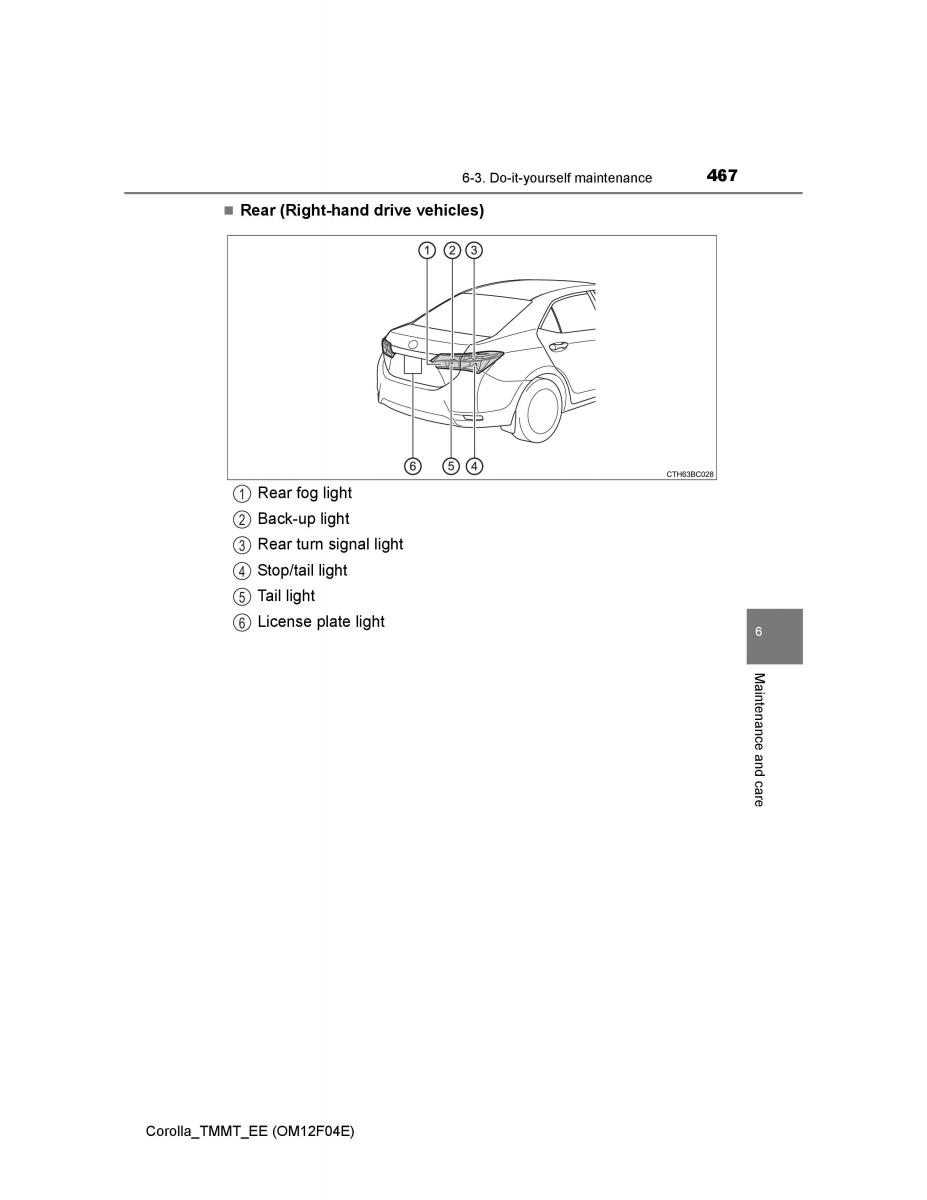 6-3. Do-it-yourself maintenance 467

■ Rear (Right-hand drive vehicles)

① ② ③

⑥ ⑤ ④

CTH63BC028

① Rear fog light
② Back-up light
③ Rear turn signal light
④ Stop/tail light
⑤ Tail light
⑥ License plate light

6

Maintenance and care

Corolla_TMMT_EE (OM12F04E)